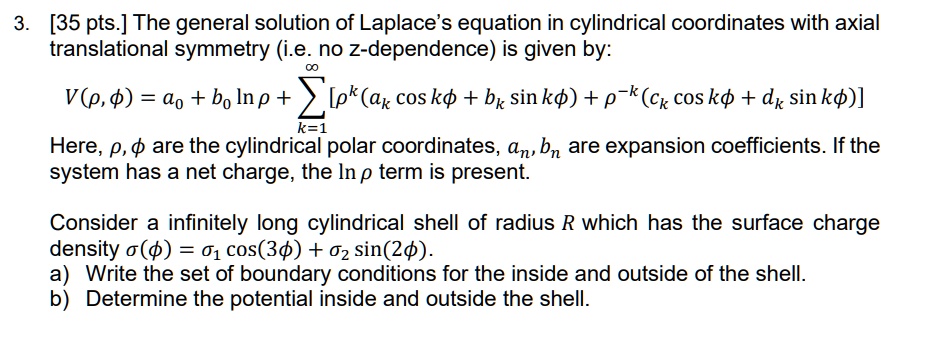 3. [35 pts.] The general solution of Laplace's equation in cylindrical coordinates with axial translational symmetry (i.e. no z-dependence) is given by:

$V(\rho, \phi) = a_0 + b_0 \ln \rho + \sum_{k=1}^{\infty} [\rho^k (a_k \cos k\phi + b_k \sin k\phi) + \rho^{-k} (c_k \cos k\phi + d_k \sin k\phi)]$

Here, $\rho, \phi$ are the cylindrical polar coordinates, $a_n, b_n$ are expansion coefficients. If the system has a net charge, the $\ln \rho$ term is present.

Consider a infinitely long cylindrical shell of radius $R$ which has the surface charge density $\sigma(\phi) = \sigma_1 \cos(3\phi) + \sigma_2 \sin(2\phi)$.
a) Write the set of boundary conditions for the inside and outside of the shell.
b) Determine the potential inside and outside the shell.